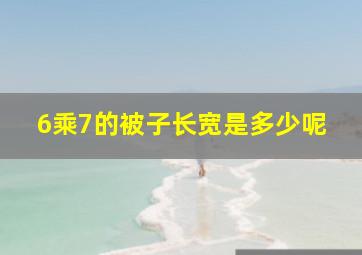 6乘7的被子长宽是多少呢